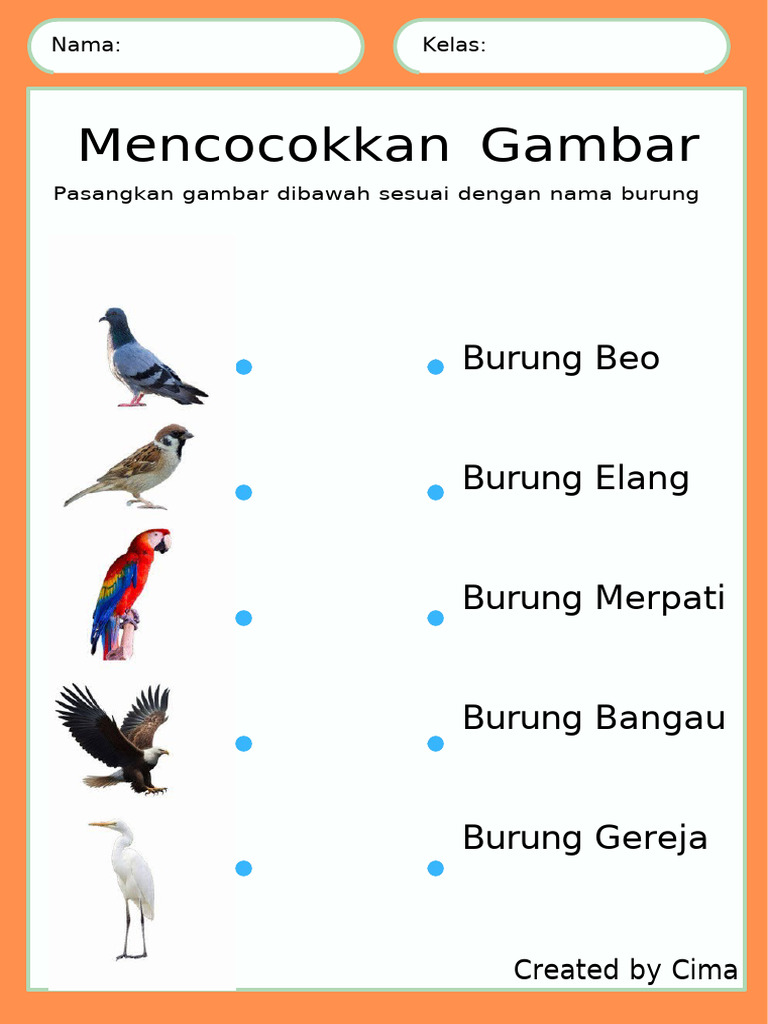 Nama:

Kelas:

Mencocokkan Gambar

Pasangkan gambar dibawah sesuai dengan nama burung

Burung Beo

Burung Elang

Burung Merpati

Burung Bangau

Burung Gereja

Created by Cima